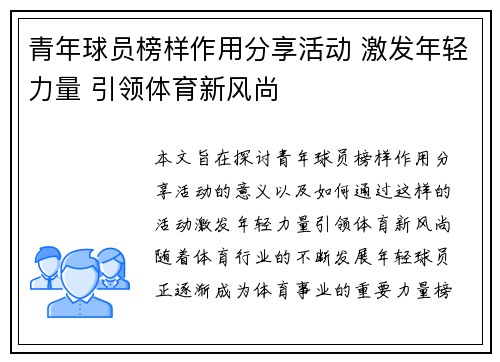 青年球员榜样作用分享活动 激发年轻力量 引领体育新风尚

本文旨在探讨青年球员榜样作用分享活动的意义以及如何通过这样的活动激发年轻力量引领体育新风尚随着体育行业的不断发展年轻球员正逐渐成为体育事业的重要力量榜